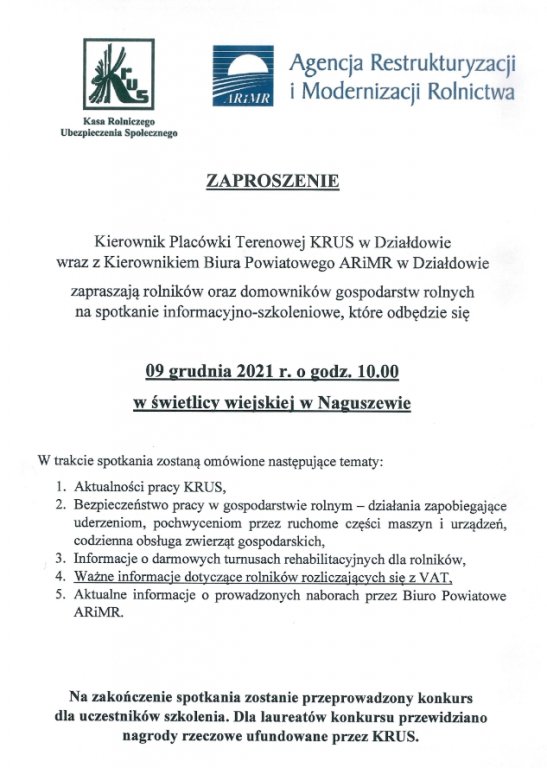 KRUS
Kasa Rolniczego Ubezpieczenia Społecznego

ARiMR
Agencja Restrukturyzacji i Modernizacji Rolnictwa

ZAPROSZENIE

Kierownik Placówki Terenowej KRUS w Działdowie wraz z Kierownikiem Biura Powiatowego ARiMR w Działdowie

zapraszają rolników oraz domowników gospodarstw rolnych na spotkanie informacyjno-szkoleniowe, które odbędzie się

09 grudnia 2021 r. o godz. 10.00
w świetlicy wiejskiej w Naguszewie

W trakcie spotkania zostaną omówione następujące tematy:

1. Aktualności pracy KRUS,
2. Bezpieczeństwo pracy w gospodarstwie rolnym – działania zapobiegające uderzeniom, pochwyceniom przez ruchome części maszyn i urządzeń, codzienna obsługa zwierząt gospodarskich,
3. Informacje o darmowych turnusach rehabilitacyjnych dla rolników,
4. Ważne informacje dotyczące rolników rozliczających się z VAT,
5. Aktualne informacje o prowadzonych naborach przez Biuro Powiatowe ARiMR.

Na zakończenie spotkania zostanie przeprowadzony konkurs dla uczestników szkolenia. Dla laureatów konkursu przewidziano nagrody rzeczowe ufundowane przez KRUS.